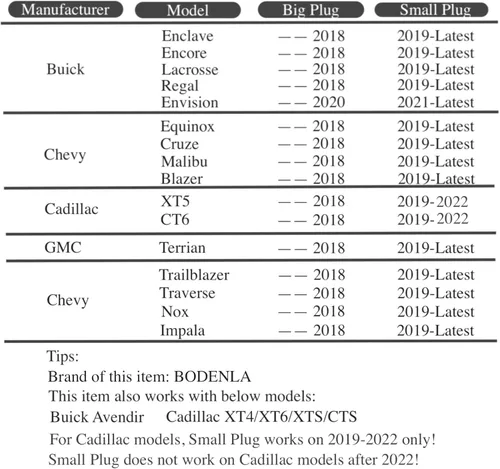 | Manufacturer | Model | Big Plug | Small Plug |
|---|---|---|---|
| Buick | Enclave | —— 2018 | 2019-Latest |
| | Encore | —— 2018 | 2019-Latest |
| | Lacrosse | —— 2018 | 2019-Latest |
| | Regal | —— 2018 | 2019-Latest |
| | Envision | —— 2020 | 2021-Latest |
| Chevy | Equinox | —— 2018 | 2019-Latest |
| | Cruze | —— 2018 | 2019-Latest |
| | Malibu | —— 2018 | 2019-Latest |
| | Blazer | —— 2018 | 2019-Latest |
| Cadillac | XT5 | —— 2018 | 2019-2022 |
| | CT6 | —— 2018 | 2019-2022 |
| GMC | Terrian | —— 2018 | 2019-Latest |
| Chevy | Trailblazer | —— 2018 | 2019-Latest |
| | Traverse | —— 2018 | 2019-Latest |
| | Nox | —— 2018 | 2019-Latest |
| | Impala | —— 2018 | 2019-Latest |

Tips:
Brand of this item: BODENLA
This item also works with below models:
Buick Avendir Cadillac XT4/XT6/XTS/CTS
For Cadillac models, Small Plug works on 2019-2022 only!
Small Plug does not work on Cadillac models after 2022!